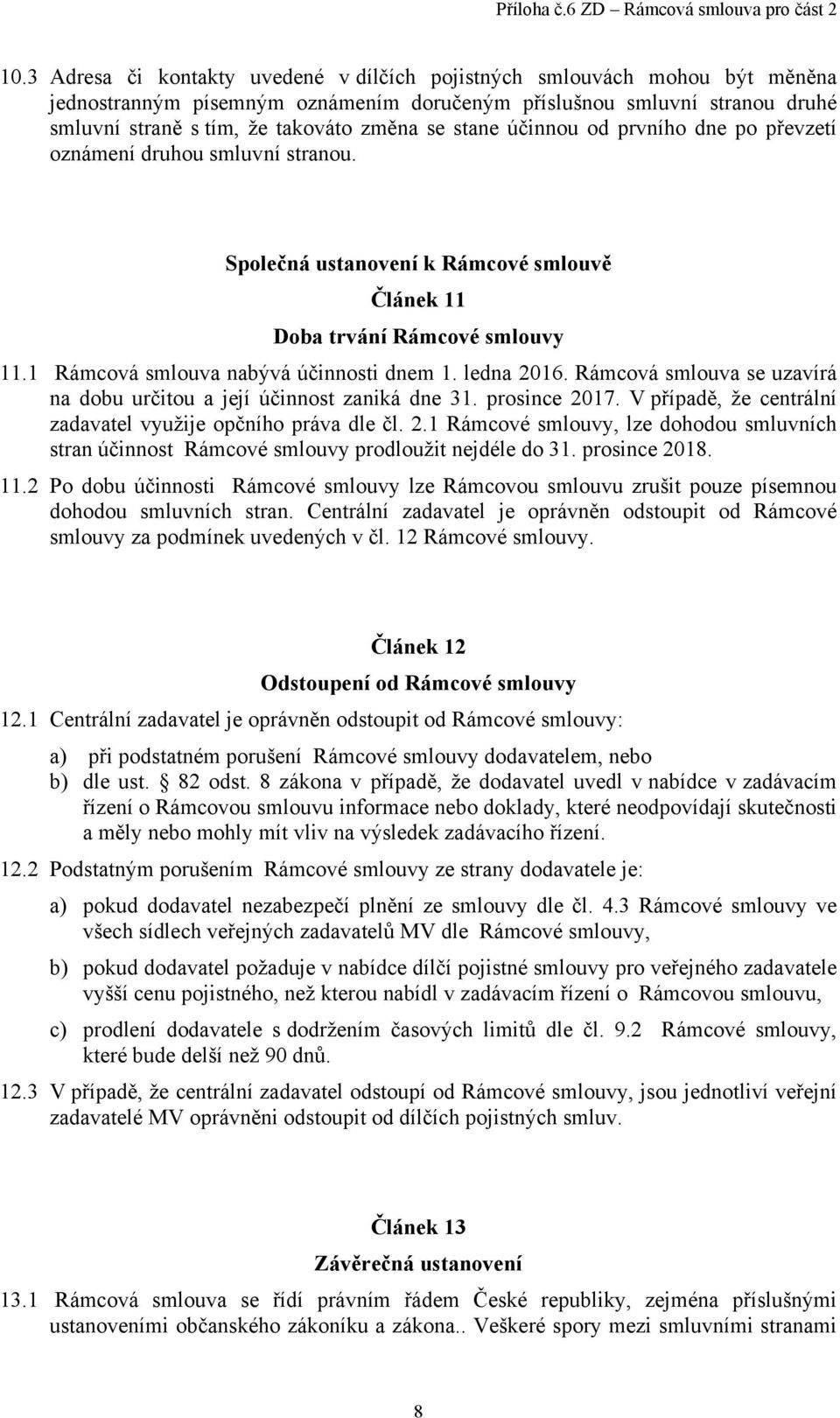 Příloha č.6 ZD – Rámcová smlouva pro část 2

10.3 Adresa či kontakty uvedené v dílčích pojistných smlouvách mohou být měněna jednostranným písemným oznámením doručeným příslušnou smluvní stranou druhé smluvní straně s tím, že takováto změna se stane účinnou od prvního dne po převzetí oznámení druhou smluvní stranou.

Společná ustanovení k Rámcové smlouvě

Článek 11

Doba trvání Rámcové smlouvy

11.1 Rámcová smlouva nabývá účinnosti dnem 1. ledna 2016. Rámcová smlouva se uzavírá na dobu určitou a její účinnost zaniká dne 31. prosince 2017. V případě, že centrální zadavatel využije opčního práva dle čl. 2.1 Rámcové smlouvy, lze dohodou smluvních stran účinnost Rámcové smlouvy prodloužit nejdéle do 31. prosince 2018.

11.2 Po dobu účinnosti Rámcové smlouvy lze Rámcovou smlouvu zrušit pouze písemnou dohodou smluvních stran. Centrální zadavatel je oprávněn odstoupit od Rámcové smlouvy za podmínek uvedených v čl. 12 Rámcové smlouvy.

Článek 12

Odstoupení od Rámcové smlouvy

12.1 Centrální zadavatel je oprávněn odstoupit od Rámcové smlouvy:

a) při podstatném porušení Rámcové smlouvy dodavatelem, nebo

b) dle ust. § 82 odst. 8 zákona v případě, že dodavatel uvedl v nabídce v zadávacím řízení o Rámcovou smlouvu informace nebo doklady, které neodpovídají skutečnosti a měly nebo mohly mít vliv na výsledek zadávacího řízení.

12.2 Podstatným porušením Rámcové smlouvy ze strany dodavatele je:

a) pokud dodavatel nezabezpečí plnění ze smlouvy dle čl. 4.3 Rámcové smlouvy ve všech sídlech veřejných zadavatelů MV dle Rámcové smlouvy,

b) pokud dodavatel požaduje v nabídce dílčí pojistné smlouvy pro veřejného zadavatele vyšší cenu pojistného, než kterou nabídl v zadávacím řízení o Rámcovou smlouvu,

c) prodlení dodavatele s dodržením časových limitů dle čl. 9.2 Rámcové smlouvy, které bude delší než 90 dnů.

12.3 V případě, že centrální zadavatel odstoupí od Rámcové smlouvy, jsou jednotliví veřejní zadavatelé MV oprávněni odstoupit od dílčích pojistných smluv.

Článek 13

Závěrečná ustanovení

13.1 Rámcová smlouva se řídí právním řádem České republiky, zejména příslušnými ustanoveními občanského zákoníku a zákona.. Veškeré spory mezi smluvními stranami

8